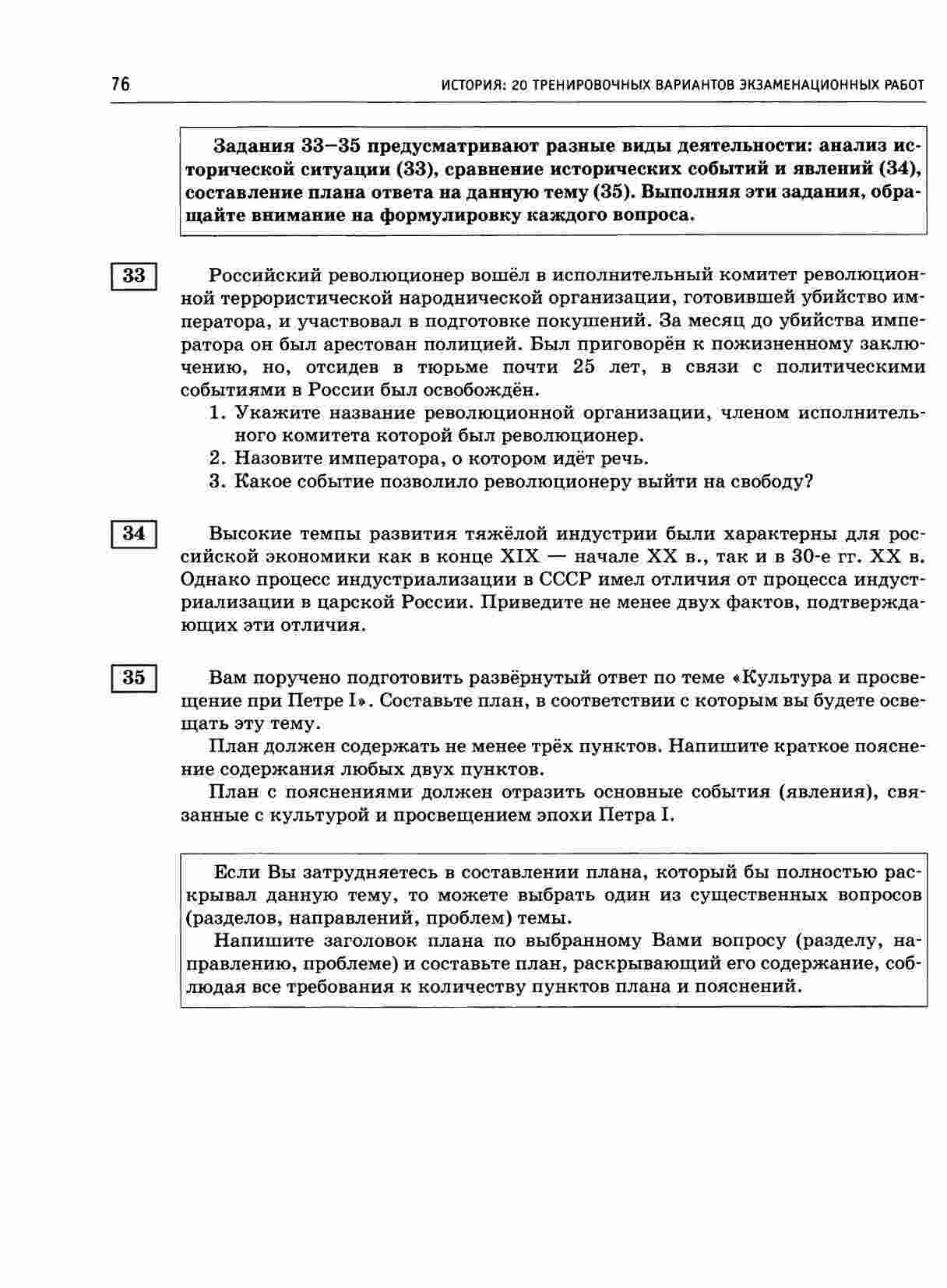 76

ИСТОРИЯ: 20 ТРЕНИРОВОЧНЫХ ВАРИАНТОВ ЭКЗАМЕНАЦИОННЫХ РАБОТ

Задания 33–35 предусматривают разные виды деятельности: анализ исторической ситуации (33), сравнение исторических событий и явлений (34), составление плана ответа на данную тему (35). Выполняя эти задания, обращайте внимание на формулировку каждого вопроса.

33

Российский революционер вошёл в исполнительный комитет революционной террористической народнической организации, готовившей убийство императора, и участвовал в подготовке покушений. За месяц до убийства императора он был арестован полицией. Был приговорён к пожизненному заключению, но, отсидев в тюрьме почти 25 лет, в связи с политическими событиями в России был освобождён.

1. Укажите название революционной организации, членом исполнительного комитета которой был революционер.
2. Назовите императора, о котором идёт речь.
3. Какое событие позволило революционеру выйти на свободу?

34

Высокие темпы развития тяжёлой индустрии были характерны для российской экономики как в конце XIX — начале XX в., так и в 30-е гг. XX в. Однако процесс индустриализации в СССР имел отличия от процесса индустриализации в царской России. Приведите не менее двух фактов, подтверждающих эти отличия.

35

Вам поручено подготовить развёрнутый ответ по теме «Культура и просвещение при Петре I». Составьте план, в соответствии с которым вы будете освещать эту тему.

План должен содержать не менее трёх пунктов. Напишите краткое пояснение содержания любых двух пунктов.

План с пояснениями должен отразить основные события (явления), связанные с культурой и просвещением эпохи Петра I.

Если Вы затрудняетесь в составлении плана, который бы полностью раскрывал данную тему, то можете выбрать один из существенных вопросов (разделов, направлений, проблем) темы.

Напишите заголовок плана по выбранному Вами вопросу (разделу, направлению, проблеме) и составьте план, раскрывающий его содержание, соблюдая все требования к количеству пунктов плана и пояснений.